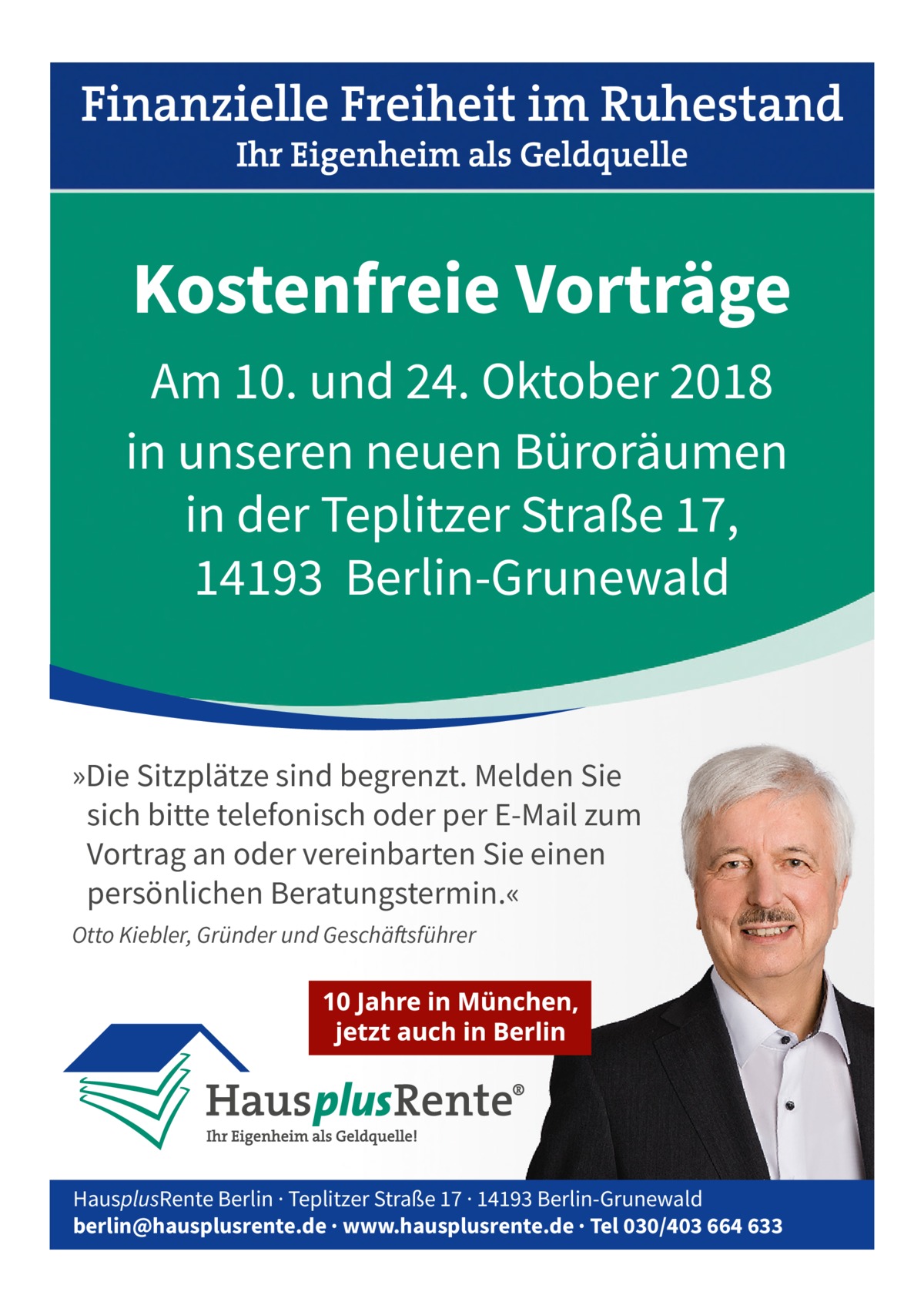 Finanzielle Freiheit im Ruhestand
Ihr Eigenheim als Geldquelle

Kostenfreie Vorträge

Am 10. und 24. Oktober 2018 in unseren neuen Büroräumen in der Teplitzer Straße 17, 14193 Berlin-Grunewald

»Die Sitzplätze sind begrenzt. Melden Sie sich bitte telefonisch oder per E-Mail zum Vortrag an oder vereinbarten Sie einen persönlichen Beratungstermin.«

Otto Kiebler, Gründer und Geschäftsführer

10 Jahre in München, jetzt auch in Berlin

HausplusRente®
Ihr Eigenheim als Geldquelle!

HausplusRente Berlin · Teplitzer Straße 17 · 14193 Berlin-Grunewald
berlin@hausplusrente.de · www.hausplusrente.de · Tel 030/403 664 633